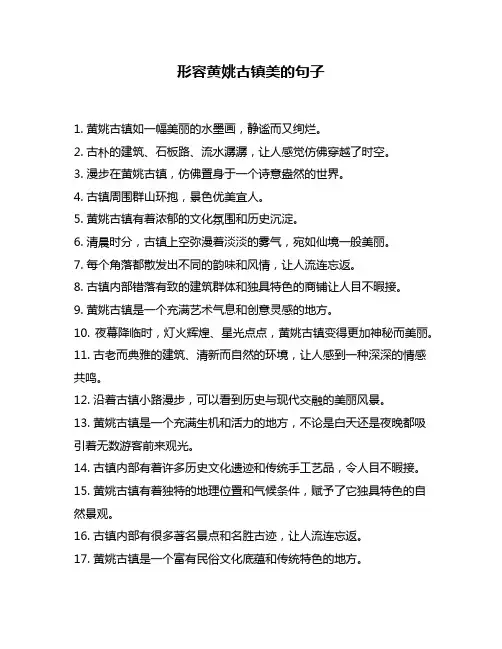 形容黄姚古镇美的句子

1. 黄姚古镇如一幅美丽的水墨画，静谧而又绚烂。

2. 古朴的建筑、石板路、流水潺潺，让人感觉仿佛穿越了时空。

3. 漫步在黄姚古镇，仿佛置身于一个诗意盎然的世界。

4. 古镇周围群山环抱，景色优美宜人。

5. 黄姚古镇有着浓郁的文化氛围和历史沉淀。

6. 清晨时分，古镇上空弥漫着淡淡的雾气，宛如仙境一般美丽。

7. 每个角落都散发出不同的韵味和风情，让人流连忘返。

8. 古镇内部错落有致的建筑群体和独具特色的商铺让人目不暇接。

9. 黄姚古镇是一个充满艺术气息和创意灵感的地方。

10. 夜幕降临时，灯火辉煌、星光点点，黄姚古镇变得更加神秘而美丽。

11. 古老而典雅的建筑、清新而自然的环境，让人感到一种深深的情感共鸣。

12. 沿着古镇小路漫步，可以看到历史与现代交融的美丽风景。

13. 黄姚古镇是一个充满生机和活力的地方，不论是白天还是夜晚都吸引着无数游客前来观光。

14. 古镇内部有着许多历史文化遗迹和传统手工艺品，令人目不暇接。

15. 黄姚古镇有着独特的地理位置和气候条件，赋予了它独具特色的自然景观。

16. 古镇内部有很多著名景点和名胜古迹，让人流连忘返。

17. 黄姚古镇是一个富有民俗文化底蕴和传统特色的地方。